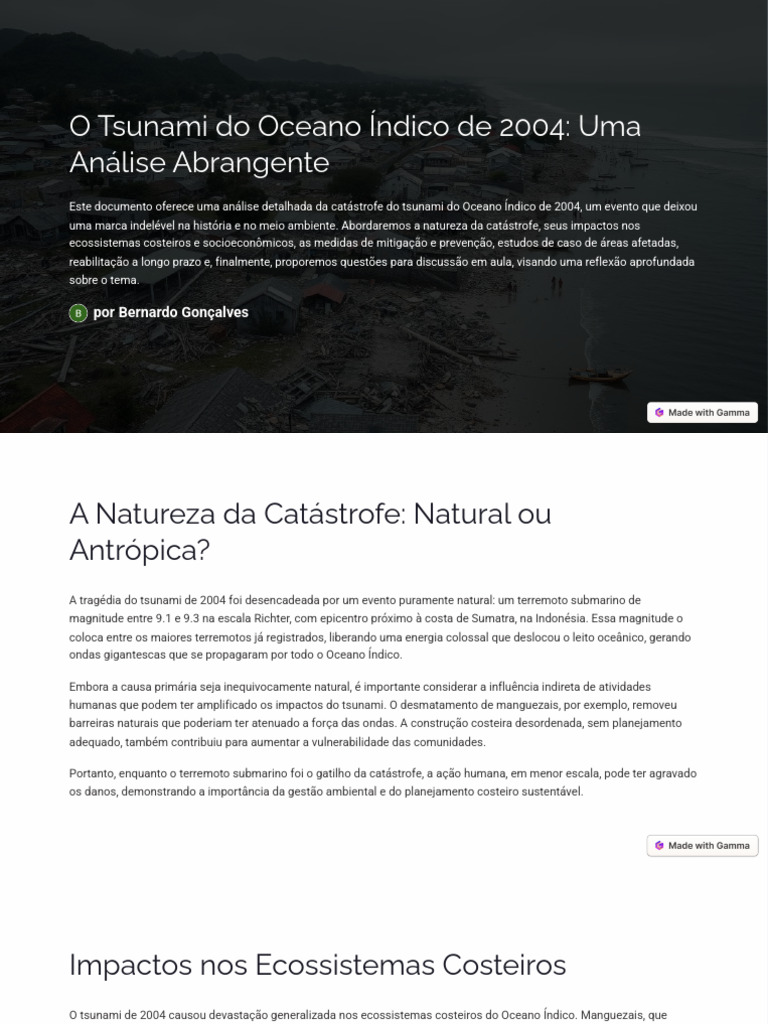 O Tsunami do Oceano Índico de 2004: Uma Análise Abrangente

Este documento oferece uma análise detalhada da catástrofe do tsunami do Oceano Índico de 2004, um evento que deixou uma marca indelével na história e no meio ambiente. Abordaremos a natureza da catástrofe, seus impactos nos ecossistemas costeiros e socioeconômicos, as medidas de mitigação e prevenção, estudos de caso de áreas afetadas, reabilitação a longo prazo e, finalmente, proporemos questões para discussão em aula, visando uma reflexão aprofundada sobre o tema.

B por Bernardo Gonçalves

Made with Gamma

A Natureza da Catástrofe: Natural ou Antrópica?

A tragédia do tsunami de 2004 foi desencadeada por um evento puramente natural: um terremoto submarino de magnitude entre 9.1 e 9.3 na escala Richter, com epicentro próximo à costa de Sumatra, na Indonésia. Essa magnitude o coloca entre os maiores terremotos já registrados, liberando uma energia colossal que deslocou o leito oceânico, gerando ondas gigantescas que se propagaram por todo o Oceano Índico.

Embora a causa primária seja inequivocamente natural, é importante considerar a influência indireta de atividades humanas que podem ter amplificado os impactos do tsunami. O desmatamento de manguezais, por exemplo, removeu barreiras naturais que poderiam ter atenuado a força das ondas. A construção costeira desordenada, sem planejamento adequado, também contribuiu para aumentar a vulnerabilidade das comunidades.

Portanto, enquanto o terremoto submarino foi o gatilho da catástrofe, a ação humana, em menor escala, pode ter agravado os danos, demonstrando a importância da gestão ambiental e do planejamento costeiro sustentável.

Made with Gamma

Impactos nos Ecossistemas Costeiros

O tsunami de 2004 causou devastação generalizada nos ecossistemas costeiros do Oceano Índico. Manguezais, que